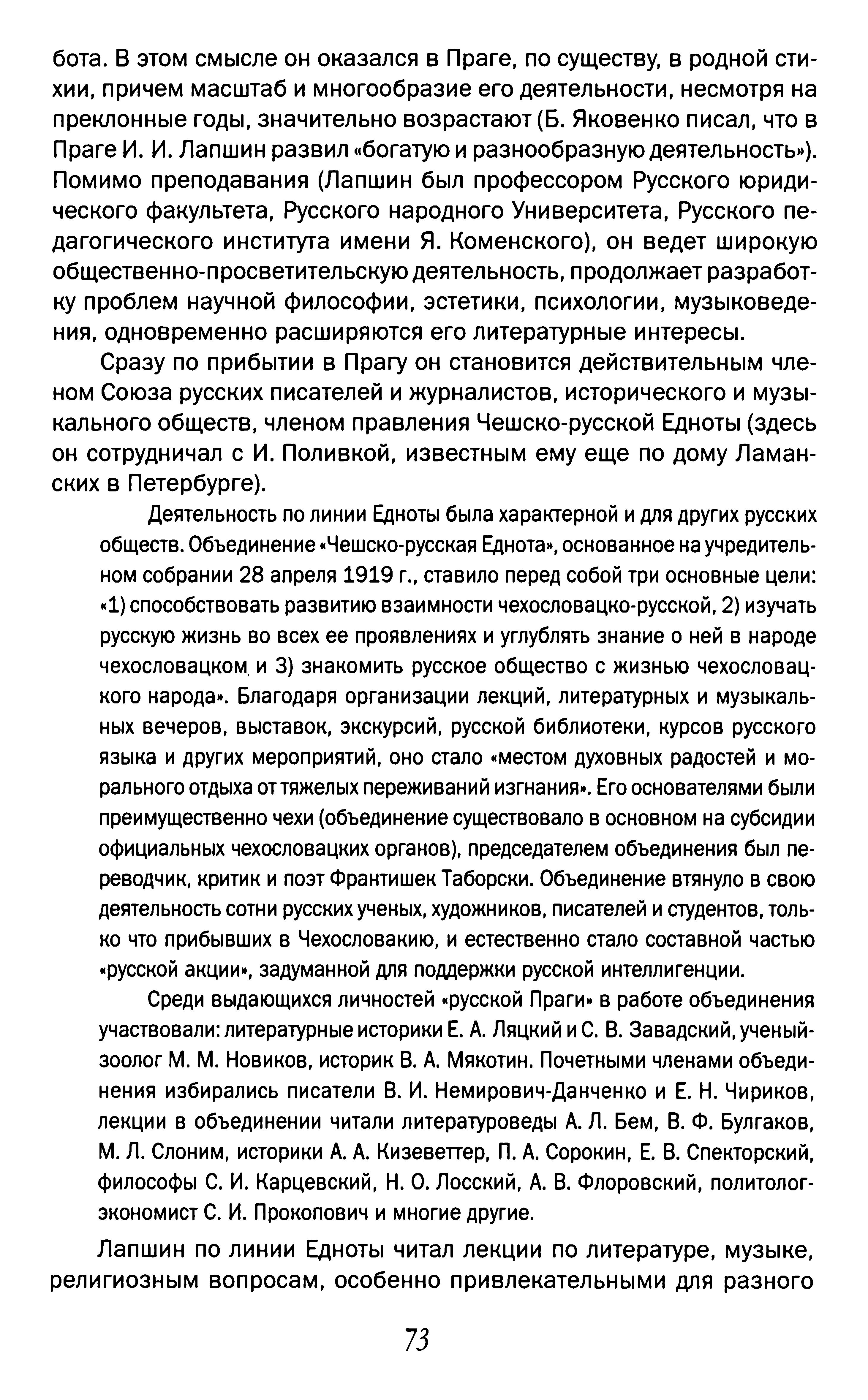 бота. В этом смысле он оказался в Праге, по существу, в родной стихии, причем масштаб и многообразие его деятельности, несмотря на преклонные годы, значительно возрастают (Б. Яковенко писал, что в Праге И. И. Лапшин развил «богатую и разнообразную деятельность»). Помимо преподавания (Лапшин был профессором Русского юридического факультета, Русского народного Университета, Русского педагогического института имени Я. Коменского), он ведет широкую общественно-просветительскую деятельность, продолжает разработку проблем научной философии, эстетики, психологии, музыковедения, одновременно расширяются его литературные интересы.

Сразу по прибытии в Прагу он становится действительным членом Союза русских писателей и журналистов, исторического и музыкального обществ, членом правления Чешско-русской Едноты (здесь он сотрудничал с И. Поливкой, известным ему еще по дому Ламанских в Петербурге).

Деятельность по линии Едноты была характерной и для других русских обществ. Объединение «Чешско-русская Еднота», основанное на учредительном собрании 28 апреля 1919 г., ставило перед собой три основные цели: «1) способствовать развитию взаимности чехословацко-русской, 2) изучать русскую жизнь во всех ее проявлениях и углублять знание о ней в народе чехословацком и 3) знакомить русское общество с жизнью чехословацкого народа». Благодаря организации лекций, литературных и музыкальных вечеров, выставок, экскурсий, русской библиотеки, курсов русского языка и других мероприятий, оно стало «местом духовных радостей и морального отдыха от тяжелых переживаний изгнания». Его основателями были преимущественно чехи (объединение существовало в основном на субсидии официальных чехословацких органов), председателем объединения был переводчик, критик и поэт Франтишек Таборски. Объединение втянуло в свою деятельность сотни русских ученых, художников, писателей и студентов, только что прибывших в Чехословакию, и естественно стало составной частью «русской акции», задуманной для поддержки русской интеллигенции.

Среди выдающихся личностей «русской Праги» в работе объединения участвовали: литературные историки Е. А. Ляцкий и С. В. Завадский, ученый-зоолог М. М. Новиков, историк В. А. Мякотин. Почетными членами объединения избирались писатели В. И. Немирович-Данченко и Е. Н. Чириков, лекции в объединении читали литературоведы А. Л. Бем, В. Ф. Булгаков, М. Л. Слоним, историки А. А. Кизеветтер, П. А. Сорокин, Е. В. Спекторский, философы С. И. Карцевский, Н. О. Лосский, А. В. Флоровский, политолог-экономист С. И. Прокопович и многие другие.

Лапшин по линии Едноты читал лекции по литературе, музыке, религиозным вопросам, особенно привлекательными для разного

73